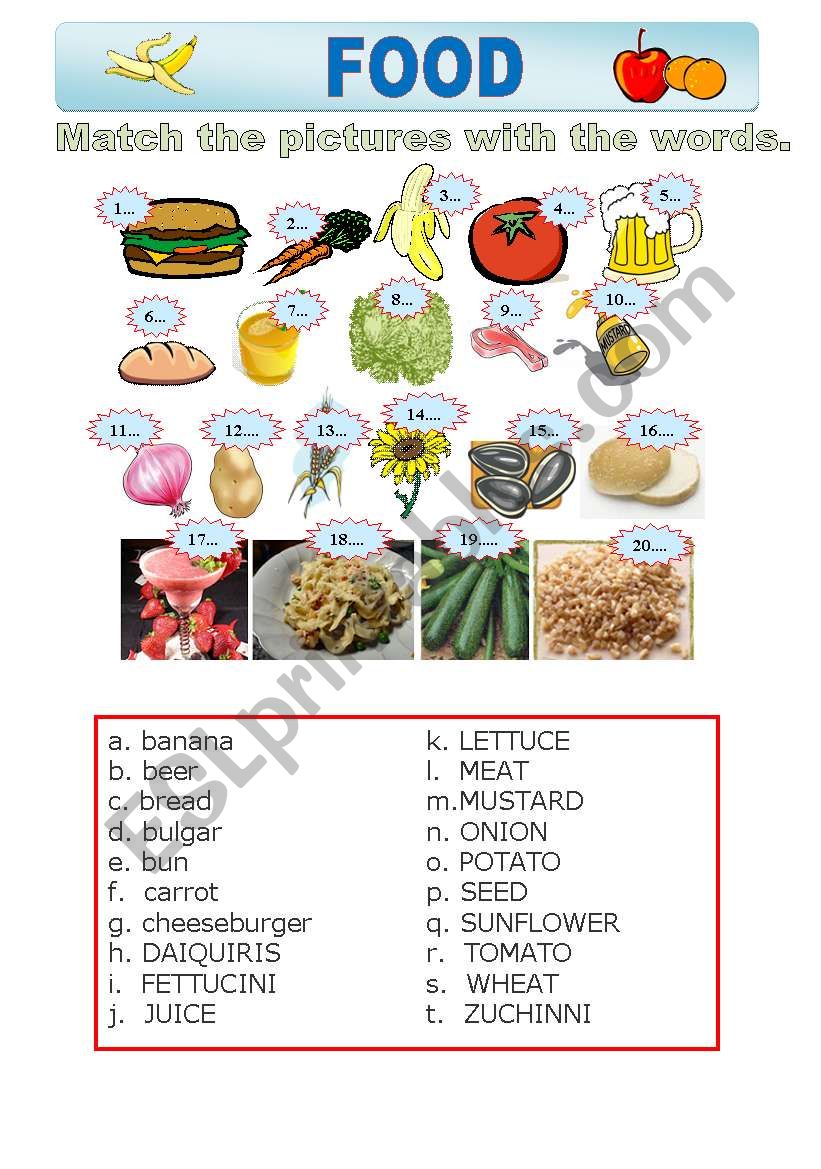 FOOD

Match the pictures with the words.

1...
2...
3...
4...
5...
6...
7...
8...
9...
10...
MUSTARD
11...
12....
13...
14....
15...
16....
17...
18....
19.....
20....

ESLprintables.com

a. banana
b. beer
c. bread
d. bulgar
e. bun
f. carrot
g. cheeseburger
h. DAIQUIRIS
i. FETTUCINI
j. JUICE

k. LETTUCE
l. MEAT
m.MUSTARD
n. ONION
o. POTATO
p. SEED
q. SUNFLOWER
r. TOMATO
s. WHEAT
t. ZUCHINNI